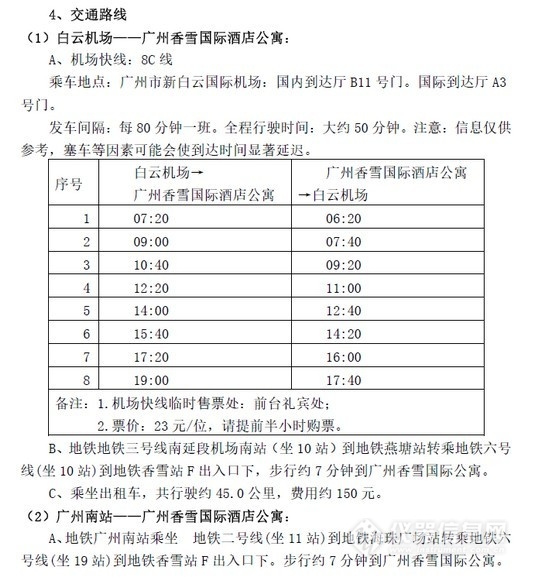 4、交通路线

（1）白云机场——广州香雪国际酒店公寓：

A、机场快线：8C 线

乘车地点：广州市新白云国际机场：国内到达厅 B11 号门。国际到达厅 A3 号门。

发车间隔：每 80 分钟一班。全程行驶时间：大约 50 分钟。注意：信息仅供参考，塞车等因素可能会使到达时间显著延迟。

| 序号 | 白云机场→ 广州香雪国际酒店公寓 | 广州香雪国际酒店公寓 →白云机场 |
|---|---|---|
| 1 | 07:20 | 06:20 |
| 2 | 09:00 | 07:40 |
| 3 | 10:40 | 09:20 |
| 4 | 12:20 | 11:00 |
| 5 | 14:00 | 12:40 |
| 6 | 15:40 | 14:20 |
| 7 | 17:20 | 16:00 |
| 8 | 19:00 | 17:40 |
| 备注：1.机场快线临时售票处：前台礼宾处； 2.票价：23 元/位，请提前半小时购票。 | | |

B、地铁地铁三号线南延段机场南站（坐 10 站）到地铁燕塘站转乘地铁六号线(坐 10 站)到地铁香雪站 F 出入口下，步行约 7 分钟到广州香雪国际公寓。

C、乘坐出租车，共行驶约 45.0 公里，费用约 150 元。

（2）广州南站——广州香雪国际酒店公寓：

A、地铁广州南站乘坐 地铁二号线(坐 11 站)到地铁海珠广场站转乘地铁六号线(坐 19 站)到地铁香雪站 F 出入口下。步行约 7 分钟到广州香雪国际公寓。

仪器信息网